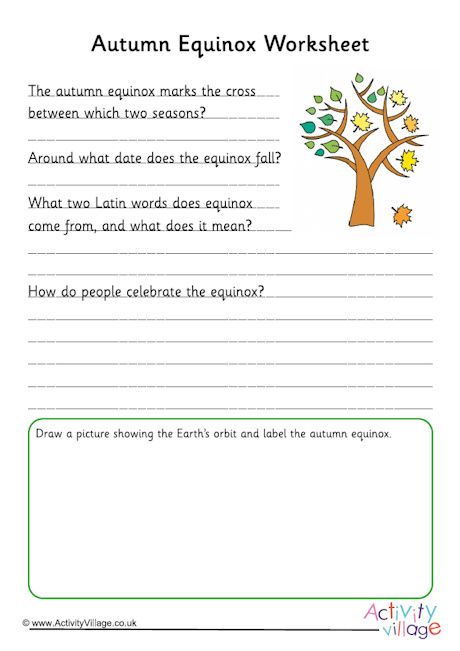 Autumn Equinox Worksheet

The autumn equinox marks the cross between which two seasons?

Around what date does the equinox fall?

What two Latin words does equinox come from, and what does it mean?

How do people celebrate the equinox?

Draw a picture showing the Earth's orbit and label the autumn equinox.

© www.ActivityVillage.co.uk

Activity village